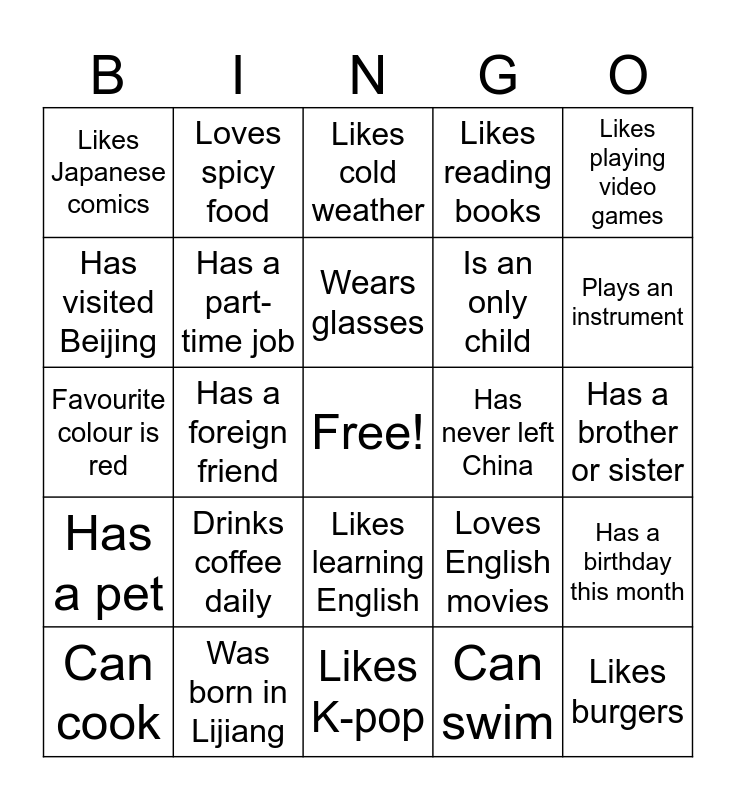 | B | I | N | G | O |
|---|---|---|---|---|
| Likes Japanese comics | Loves spicy food | Likes cold weather | Likes reading books | Likes playing video games |
| Has visited Beijing | Has a part-time job | Wears glasses | Is an only child | Plays an instrument |
| Favourite colour is red | Has a foreign friend | Free! | Has never left China | Has a brother or sister |
| Has a pet | Drinks coffee daily | Likes learning English | Loves English movies | Has a birthday this month |
| Can cook | Was born in Lijiang | Likes K-pop | Can swim | Likes burgers |